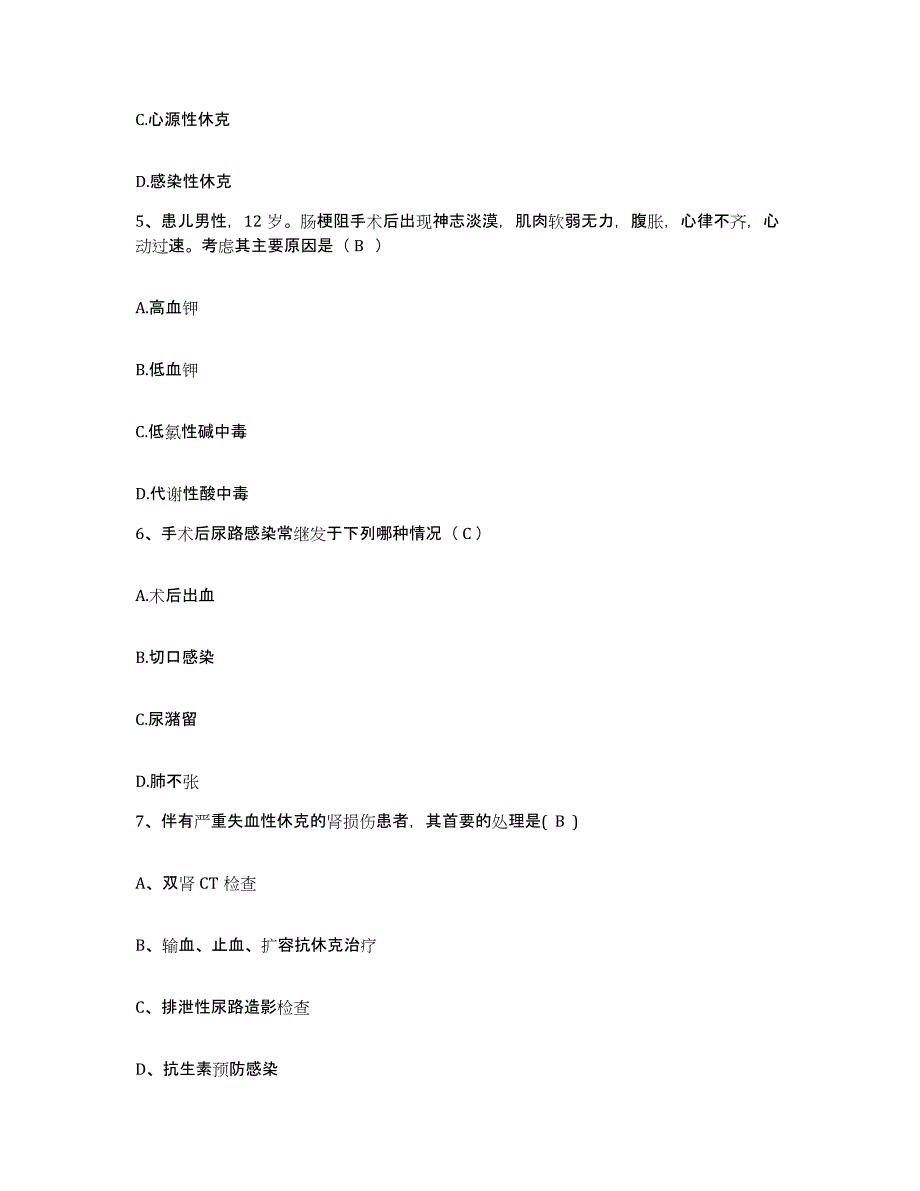 C.心源性休克

D.感染性休克

5、患儿男性，12 岁。肠梗阻手术后出现神志淡漠，肌肉软弱无力，腹胀，心律不齐，心动过速。考虑其主要原因是（ B ）

A.高血钾

B.低血钾

C.低氯性碱中毒

D.代谢性酸中毒

6、手术后尿路感染常继发于下列哪种情况（ C ）

A.术后出血

B.切口感染

C.尿潴留

D.肺不张

7、伴有严重失血性休克的肾损伤患者，其首要的处理是( B )

A、双肾 CT 检查

B、输血、止血、扩容抗休克治疗

C、排泄性尿路造影检查

D、抗生素预防感染